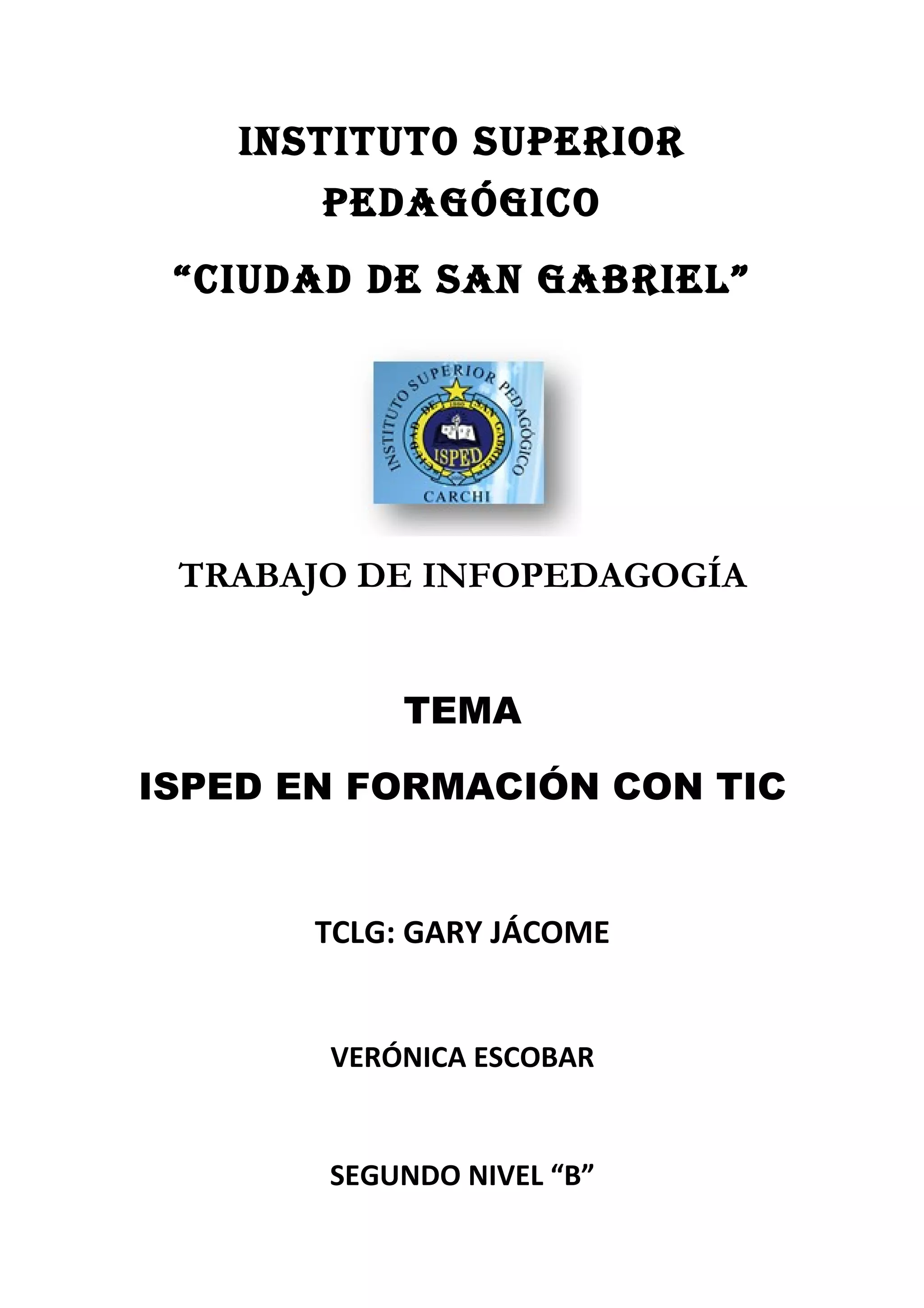 INSTITUTO SUPERIOR PEDAGÓGICO

"CIUDAD DE SAN GABRIEL"

INSTITUTO SUPERIOR PEDAGÓGICO
ISPED
CARCHI

TRABAJO DE INFOPEDAGOGÍA

TEMA

ISPED EN FORMACIÓN CON TIC

TCLG: GARY JÁCOME

VERÓNICA ESCOBAR

SEGUNDO NIVEL "B"